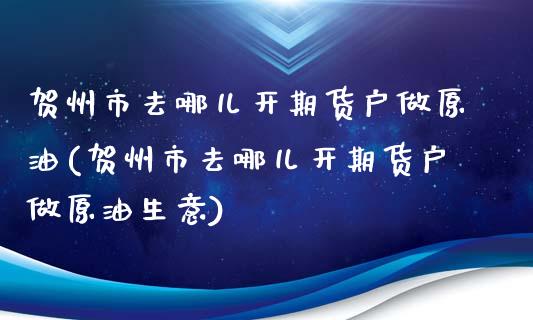 贺州市去哪儿开期货户做原油(贺州市去哪儿开期货户做原油生意)